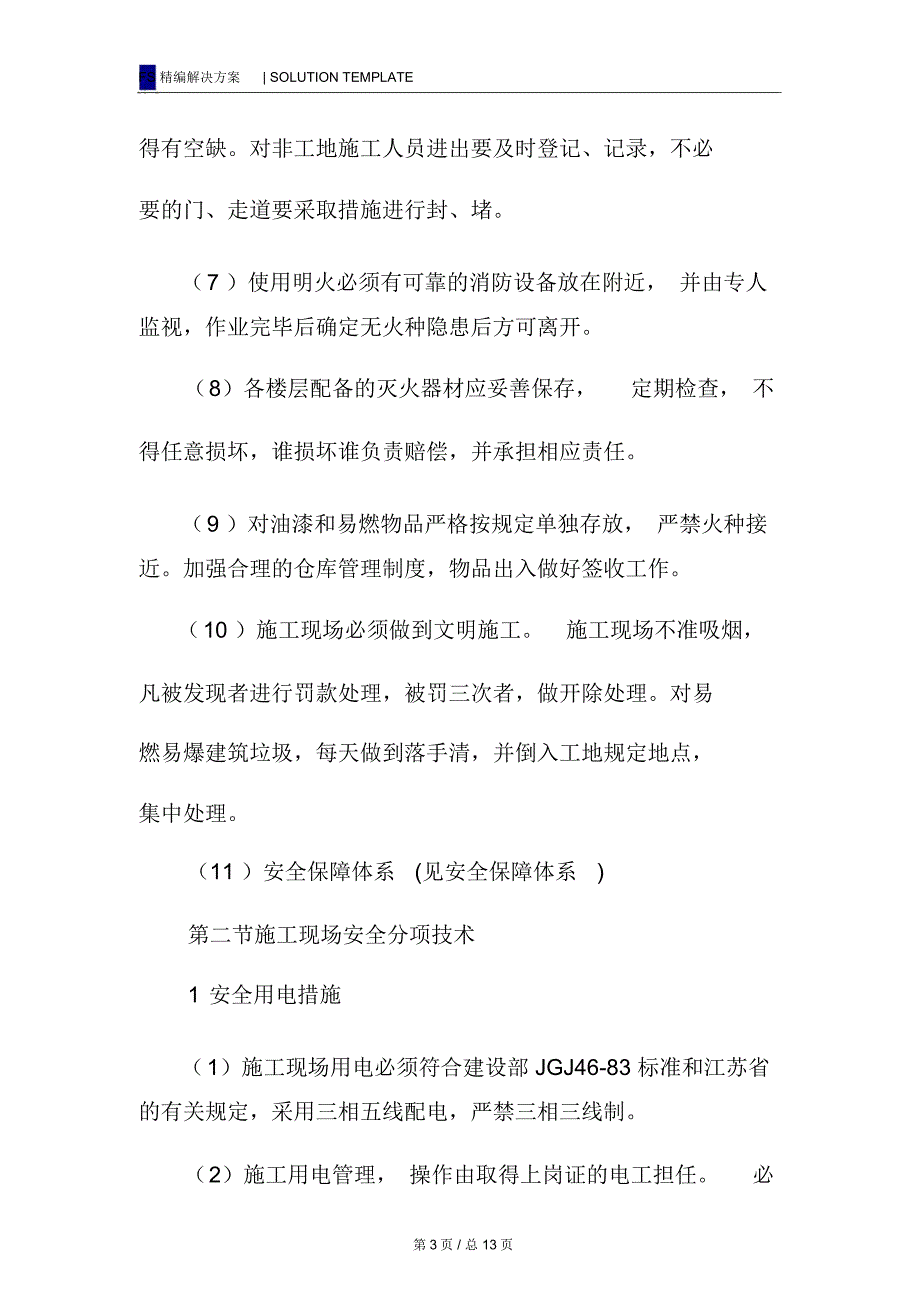 FS 精编解决方案 | SOLUTION TEMPLATE

得有空缺。对非工地施工人员进出要及时登记、记录，不必要的门、走道要采取措施进行封、堵。

（7）使用明火必须有可靠的消防设备放在附近，并由专人监视，作业完毕后确定无火种隐患后方可离开。

（8）各楼层配备的灭火器材应妥善保存，定期检查，不得任意损坏，谁损坏谁负责赔偿，并承担相应责任。

（9）对油漆和易燃物品严格按规定单独存放，严禁火种接近。加强合理的仓库管理制度，物品出入做好签收工作。

（10）施工现场必须做到文明施工。施工现场不准吸烟，凡被发现者进行罚款处理，被罚三次者，做开除处理。对易燃易爆建筑垃圾，每天做到落手清，并倒入工地规定地点，集中处理。

（11）安全保障体系 (见安全保障体系 )

第二节施工现场安全分项技术

1 安全用电措施

（1）施工现场用电必须符合建设部 JGJ46-83 标准和江苏省的有关规定，采用三相五线配电，严禁三相三线制。

（2）施工用电管理，操作由取得上岗证的电工担任。必

第 3 页 / 总 13 页